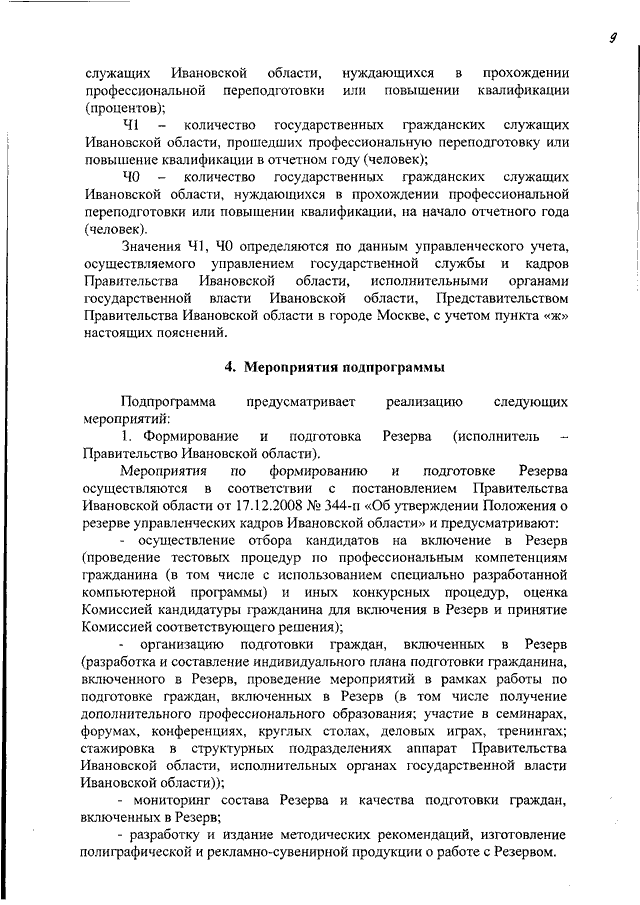 9

служащих Ивановской области, нуждающихся в прохождении профессиональной переподготовки или повышении квалификации (процентов);

Ч1 – количество государственных гражданских служащих Ивановской области, прошедших профессиональную переподготовку или повышение квалификации в отчетном году (человек);

Ч0 – количество государственных гражданских служащих Ивановской области, нуждающихся в прохождении профессиональной переподготовки или повышении квалификации, на начало отчетного года (человек).

Значения Ч1, Ч0 определяются по данным управленческого учета, осуществляемого управлением государственной службы и кадров Правительства Ивановской области, исполнительными органами государственной власти Ивановской области, Представительством Правительства Ивановской области в городе Москве, с учетом пункта «ж» настоящих пояснений.

4. Мероприятия подпрограммы

Подпрограмма предусматривает реализацию следующих мероприятий:

1. Формирование и подготовка Резерва (исполнитель – Правительство Ивановской области).

Мероприятия по формированию и подготовке Резерва осуществляются в соответствии с постановлением Правительства Ивановской области от 17.12.2008 № 344-п «Об утверждении Положения о резерве управленческих кадров Ивановской области» и предусматривают:

- осуществление отбора кандидатов на включение в Резерв (проведение тестовых процедур по профессиональным компетенциям гражданина (в том числе с использованием специально разработанной компьютерной программы) и иных конкурсных процедур, оценка Комиссией кандидатуры гражданина для включения в Резерв и принятие Комиссией соответствующего решения);

- организацию подготовки граждан, включенных в Резерв (разработка и составление индивидуального плана подготовки гражданина, включенного в Резерв, проведение мероприятий в рамках работы по подготовке граждан, включенных в Резерв (в том числе получение дополнительного профессионального образования; участие в семинарах, форумах, конференциях, круглых столах, деловых играх, тренингах; стажировка в структурных подразделениях аппарат Правительства Ивановской области, исполнительных органах государственной власти Ивановской области));

- мониторинг состава Резерва и качества подготовки граждан, включенных в Резерв;

- разработку и издание методических рекомендаций, изготовление полиграфической и рекламно-сувенирной продукции о работе с Резервом.